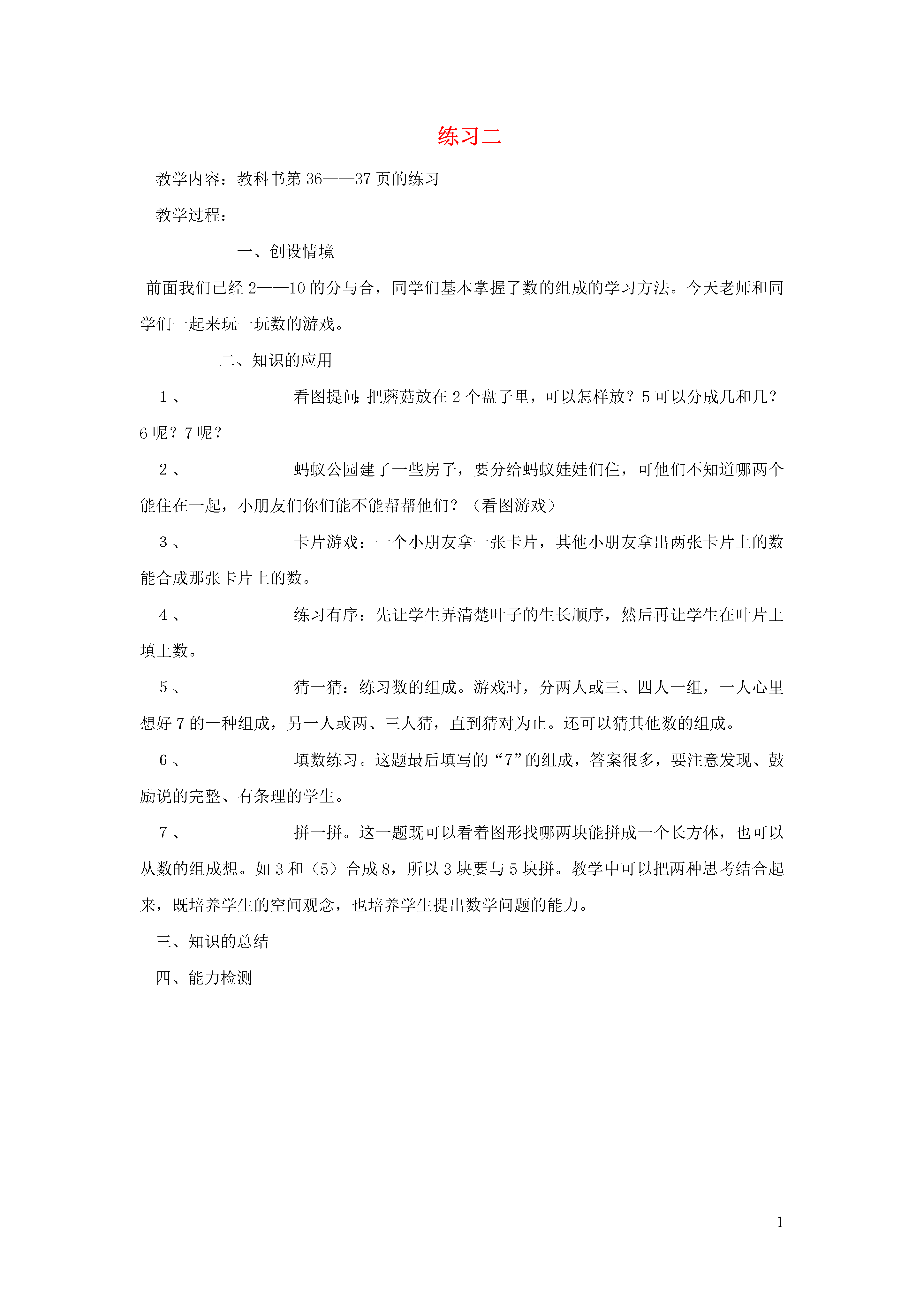 练习二

教学内容：教科书第 36——37 页的练习

教学过程：

一、创设情境

前面我们已经 2——10 的分与合，同学们基本掌握了数的组成的学习方法。今天老师和同学们一起来玩一玩数的游戏。

二、知识的应用

1、 看图提问：把蘑菇放在 2 个盘子里，可以怎样放？5 可以分成几和几？6 呢？7 呢？

2、 蚂蚁公园建了一些房子，要分给蚂蚁娃娃们住，可他们不知道哪两个能住在一起，小朋友们你们能不能帮帮他们？（看图游戏）

3、 卡片游戏：一个小朋友拿一张卡片，其他小朋友拿出两张卡片上的数能合成那张卡片上的数。

4、 练习有序：先让学生弄清楚叶子的生长顺序，然后再让学生在叶片上填上数。

5、 猜一猜：练习数的组成。游戏时，分两人或三、四人一组，一人心里想好 7 的一种组成，另一人或两、三人猜，直到猜对为止。还可以猜其他数的组成。

6、 填数练习。这题最后填写的“7”的组成，答案很多，要注意发现、鼓励说的完整、有条理的学生。

7、 拼一拼。这一题既可以看着图形找哪两块能拼成一个长方体，也可以从数的组成想。如 3 和（5）合成 8，所以 3 块要与 5 块拼。教学中可以把两种思考结合起来，既培养学生的空间观念，也培养学生提出数学问题的能力。

三、知识的总结

四、能力检测

1